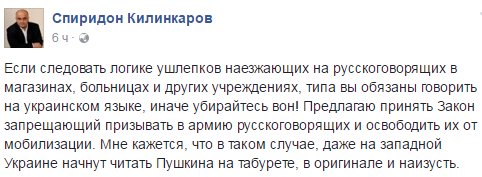 Спиридон Килинкаров
6 ч ·

Если следовать логике ушлепков наезжающих на русскоговорящих в магазинах, больницах и других учреждениях, типа вы обязаны говорить на украинском языке, иначе убирайтесь вон! Предлагаю принять Закон запрещающий призывать в армию русскоговорящих и освободить их от мобилизации. Мне кажется, что в таком случае, даже на западной Украине начнут читать Пушкина на табурете, в оригинале и наизусть.